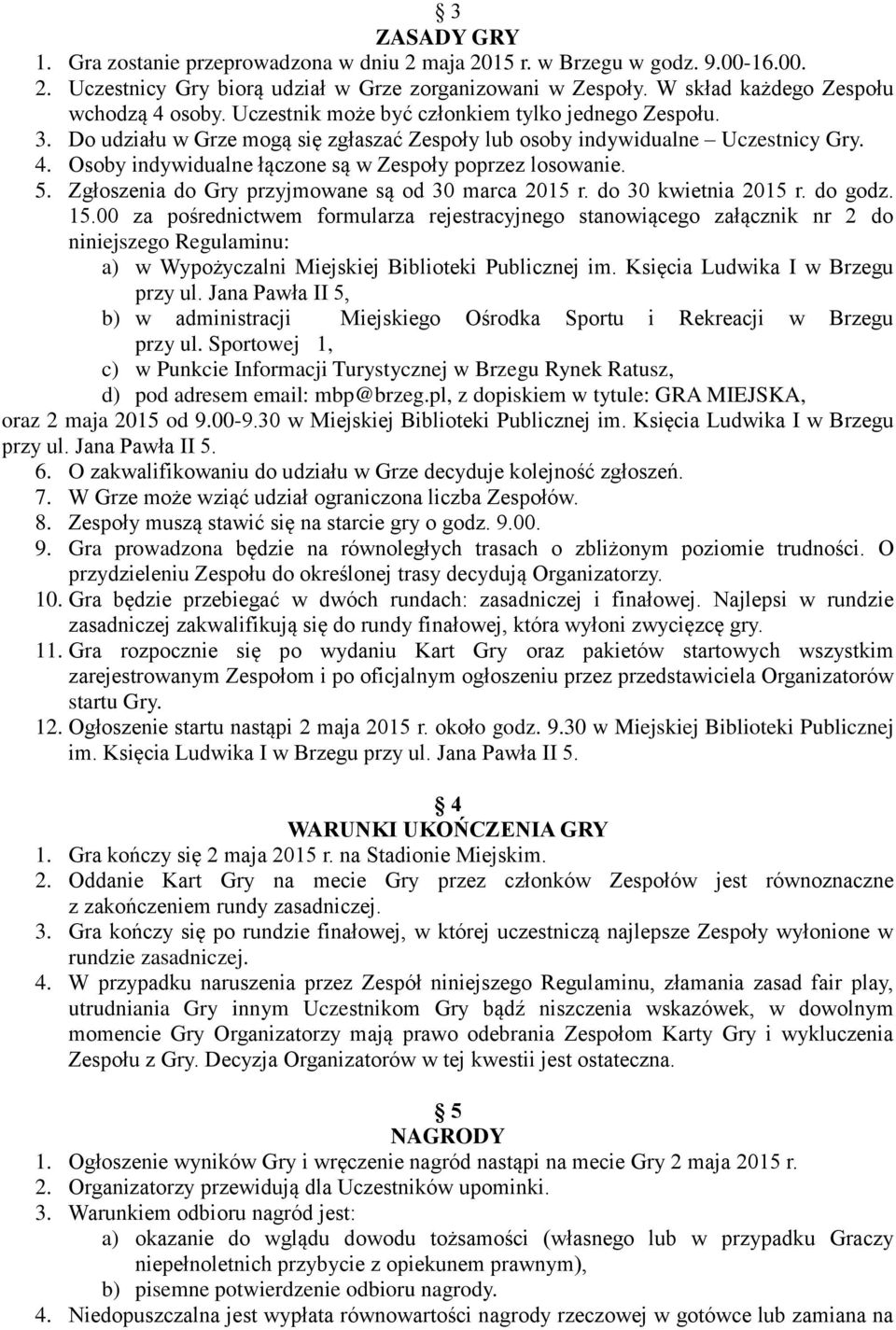 § 3
ZASADY GRY
1. Gra zostanie przeprowadzona w dniu 2 maja 2015 r. w Brzegu w godz. 9.00-16.00.
2. Uczestnicy Gry biorą udział w Grze zorganizowani w Zespoły. W skład każdego Zespołu wchodzą 4 osoby. Uczestnik może być członkiem tylko jednego Zespołu.
3. Do udziału w Grze mogą się zgłaszać Zespoły lub osoby indywidualne – Uczestnicy Gry.
4. Osoby indywidualne łączone są w Zespoły poprzez losowanie.
5. Zgłoszenia do Gry przyjmowane są od 30 marca 2015 r. do 30 kwietnia 2015 r. do godz. 15.00 za pośrednictwem formularza rejestracyjnego stanowiącego załącznik nr 2 do niniejszego Regulaminu:
a) w Wypożyczalni Miejskiej Biblioteki Publicznej im. Księcia Ludwika I w Brzegu przy ul. Jana Pawła II 5,
b) w administracji Miejskiego Ośrodka Sportu i Rekreacji w Brzegu przy ul. Sportowej 1,
c) w Punkcie Informacji Turystycznej w Brzegu Rynek Ratusz,
d) pod adresem email: mbp@brzeg.pl, z dopiskiem w tytule: GRA MIEJSKA,
oraz 2 maja 2015 od 9.00-9.30 w Miejskiej Biblioteki Publicznej im. Księcia Ludwika I w Brzegu przy ul. Jana Pawła II 5.
6. O zakwalifikowaniu do udziału w Grze decyduje kolejność zgłoszeń.
7. W Grze może wziąć udział ograniczona liczba Zespołów.
8. Zespoły muszą stawić się na starcie gry o godz. 9.00.
9. Gra prowadzona będzie na równoległych trasach o zbliżonym poziomie trudności. O przydzieleniu Zespołu do określonej trasy decydują Organizatorzy.
10. Gra będzie przebiegać w dwóch rundach: zasadniczej i finałowej. Najlepsi w rundzie zasadniczej zakwalifikują się do rundy finałowej, która wyłoni zwycięzcę gry.
11. Gra rozpocznie się po wydaniu Kart Gry oraz pakietów startowych wszystkim zarejestrowanym Zespołom i po oficjalnym ogłoszeniu przez przedstawiciela Organizatorów startu Gry.
12. Ogłoszenie startu nastąpi 2 maja 2015 r. około godz. 9.30 w Miejskiej Biblioteki Publicznej im. Księcia Ludwika I w Brzegu przy ul. Jana Pawła II 5.

§ 4
WARUNKI UKOŃCZENIA GRY
1. Gra kończy się 2 maja 2015 r. na Stadionie Miejskim.
2. Oddanie Kart Gry na mecie Gry przez członków Zespołów jest równoznaczne z zakończeniem rundy zasadniczej.
3. Gra kończy się po rundzie finałowej, w której uczestniczą najlepsze Zespoły wyłonione w rundzie zasadniczej.
4. W przypadku naruszenia przez Zespół niniejszego Regulaminu, złamania zasad fair play, utrudniania Gry innym Uczestnikom Gry bądź niszczenia wskazówek, w dowolnym momencie Gry Organizatorzy mają prawo odebrania Zespołom Karty Gry i wykluczenia Zespołu z Gry. Decyzja Organizatorów w tej kwestii jest ostateczna.

§ 5
NAGRODY
1. Ogłoszenie wyników Gry i wręczenie nagród nastąpi na mecie Gry 2 maja 2015 r.
2. Organizatorzy przewidują dla Uczestników upominki.
3. Warunkiem odbioru nagród jest:
a) okazanie do wglądu dowodu tożsamości (własnego lub w przypadku Graczy niepełnoletnich przybycie z opiekunem prawnym),
b) pisemne potwierdzenie odbioru nagrody.
4. Niedopuszczalna jest wypłata równowartości nagrody rzeczowej w gotówce lub zamiana na